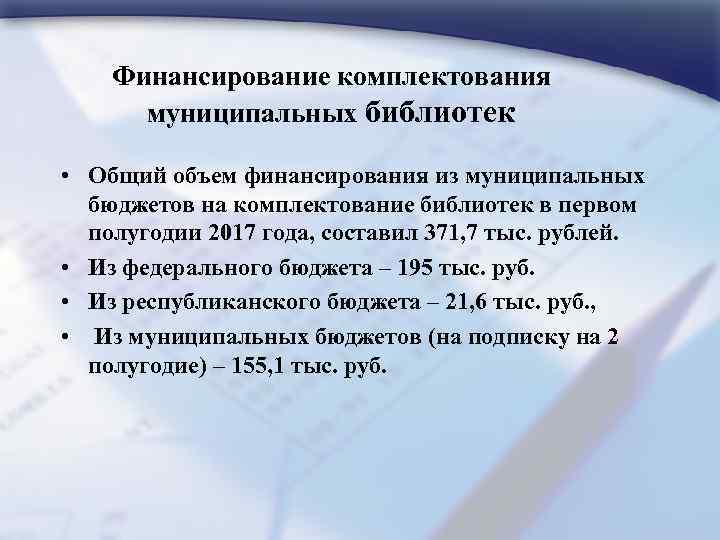 Финансирование комплектования муниципальных библиотек

• Общий объем финансирования из муниципальных бюджетов на комплектование библиотек в первом полугодии 2017 года, составил 371,7 тыс. рублей.
• Из федерального бюджета – 195 тыс. руб.
• Из республиканского бюджета – 21,6 тыс. руб.,
• Из муниципальных бюджетов (на подписку на 2 полугодие) – 155,1 тыс. руб.